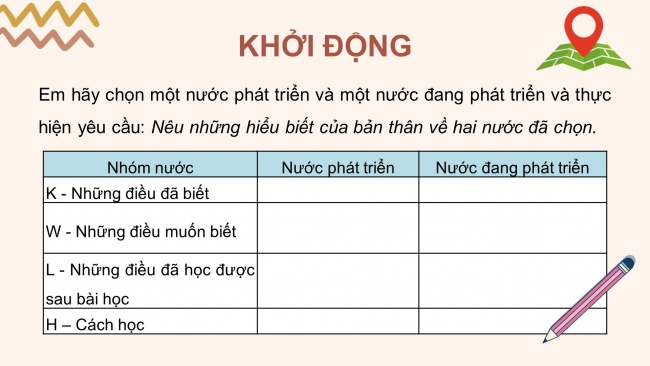 KHỞI ĐỘNG

Em hãy chọn một nước phát triển và một nước đang phát triển và thực hiện yêu cầu: Nêu những hiểu biết của bản thân về hai nước đã chọn.

| Nhóm nước | Nước phát triển | Nước đang phát triển |
|---|---|---|
| K - Những điều đã biết | | |
| W - Những điều muốn biết | | |
| L - Những điều đã học được sau bài học | | |
| H – Cách học | | |